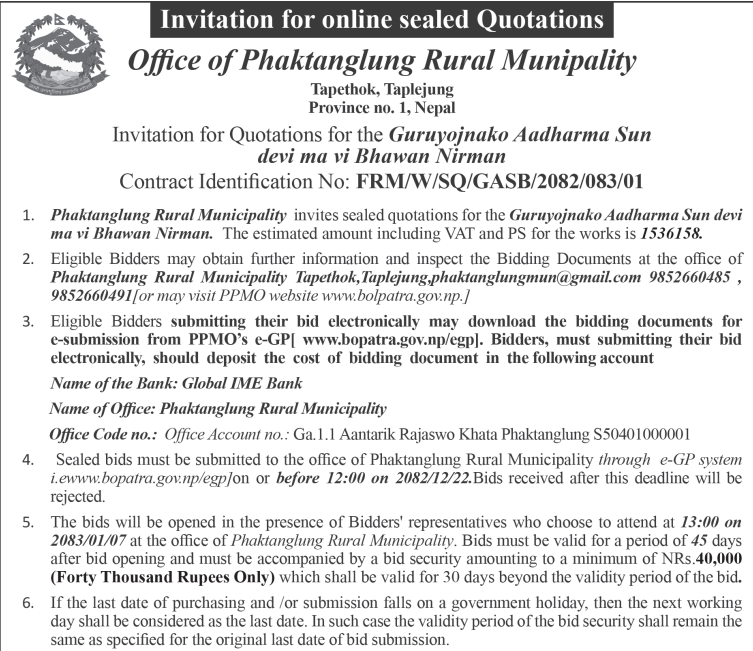 Invitation for online sealed Quotations

Office of Phaktanglung Rural Munipality

Tapethok, Taplejung
Province no. 1, Nepal

Invitation for Quotations for the Guruyojnako Aadharma Sun devi ma vi Bhawan Nirman
Contract Identification No: FRM/W/SQ/GASB/2082/083/01

1. Phaktanglung Rural Municipality invites sealed quotations for the Guruyojnako Aadharma Sun devi ma vi Bhawan Nirman. The estimated amount including VAT and PS for the works is 1536158.

2. Eligible Bidders may obtain further information and inspect the Bidding Documents at the office of Phaktanglung Rural Municipality Tapethok,Taplejung,phaktanglungmun@gmail.com 9852660485 , 9852660491[or may visit PPMO website www.bolpatra.gov.np.]

3. Eligible Bidders submitting their bid electronically may download the bidding documents for e-submission from PPMO's e-GP[ www.bopatra.gov.np/egp]. Bidders, must submitting their bid electronically, should deposit the cost of bidding document in the following account

Name of the Bank: Global IME Bank

Name of Office: Phaktanglung Rural Municipality

Office Code no.: Office Account no.: Ga.1.1 Aantarik Rajaswo Khata Phaktanglung S50401000001

4. Sealed bids must be submitted to the office of Phaktanglung Rural Municipality through e-GP system i.ewww.bopatra.gov.np/egp]on or before 12:00 on 2082/12/22.Bids received after this deadline will be rejected.

5. The bids will be opened in the presence of Bidders' representatives who choose to attend at 13:00 on 2083/01/07 at the office of Phaktanglung Rural Municipality. Bids must be valid for a period of 45 days after bid opening and must be accompanied by a bid security amounting to a minimum of NRs.40,000 (Forty Thousand Rupees Only) which shall be valid for 30 days beyond the validity period of the bid.

6. If the last date of purchasing and /or submission falls on a government holiday, then the next working day shall be considered as the last date. In such case the validity period of the bid security shall remain the same as specified for the original last date of bid submission.